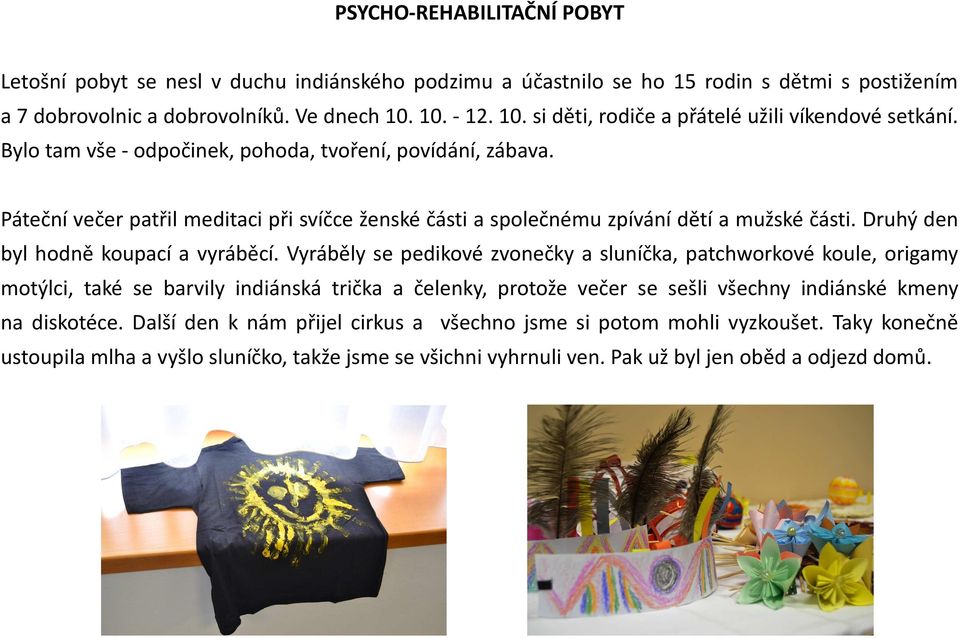 PSYCHO-REHABILITAČNÍ POBYT

Letošní pobyt se nesl v duchu indiánského podzimu a účastnilo se ho 15 rodin s dětmi s postižením a 7 dobrovolnic a dobrovolníků. Ve dnech 10. 10. - 12. 10. si děti, rodiče a přátelé užili víkendové setkání. Bylo tam vše - odpočinek, pohoda, tvoření, povídání, zábava.

Páteční večer patřil meditaci při svíčce ženské části a společnému zpívání dětí a mužské části. Druhý den byl hodně koupací a vyráběcí. Vyráběly se pedikové zvonečky a sluníčka, patchworkové koule, origamy motýlci, také se barvily indiánská trička a čelenky, protože večer se sešli všechny indiánské kmeny na diskotéce. Další den k nám přijel cirkus a všechno jsme si potom mohli vyzkoušet. Taky konečně ustoupila mlha a vyšlo sluníčko, takže jsme se všichni vyhrnuli ven. Pak už byl jen oběd a odjezd domů.